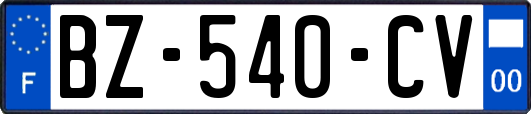 F
BZ-540-CV
00